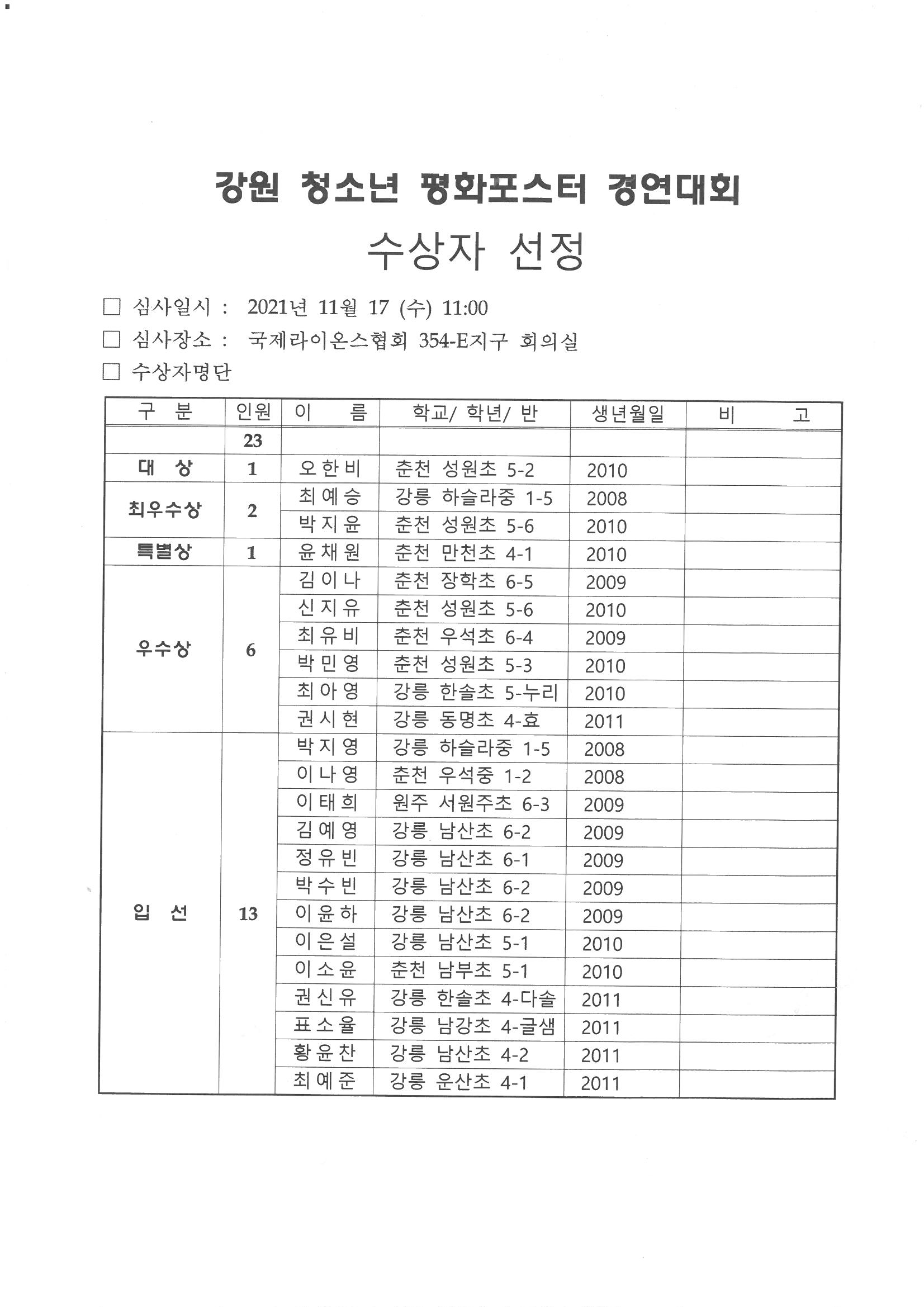 강원 청소년 평화포스터 경연대회

수상자 선정

□ 심사일시 : 2021년 11월 17 (수) 11:00
□ 심사장소 : 국제라이온스협회 354-E지구 회의실
□ 수상자명단

| 구 분 | 인원 | 이 름 | 학교/ 학년/ 반 | 생년월일 | 비 고 |
|---|---|---|---|---|---|
| | 23 | | | | |
| 대 상 | 1 | 오한비 | 춘천 성원초 5-2 | 2010 | |
| 최우수상 | 2 | 최예승 | 강릉 하슬라중 1-5 | 2008 | |
| | | 박지윤 | 춘천 성원초 5-6 | 2010 | |
| 특별상 | 1 | 윤채원 | 춘천 만천초 4-1 | 2010 | |
| 우수상 | 6 | 김이나 | 춘천 장학초 6-5 | 2009 | |
| | | 신지유 | 춘천 성원초 5-6 | 2010 | |
| | | 최유비 | 춘천 우석초 6-4 | 2009 | |
| | | 박민영 | 춘천 성원초 5-3 | 2010 | |
| | | 최아영 | 강릉 한솔초 5-누리 | 2010 | |
| | | 권시현 | 강릉 동명초 4-효 | 2011 | |
| 입 선 | 13 | 박지영 | 강릉 하슬라중 1-5 | 2008 | |
| | | 이나영 | 춘천 우석중 1-2 | 2008 | |
| | | 이태희 | 원주 서원주초 6-3 | 2009 | |
| | | 김예영 | 강릉 남산초 6-2 | 2009 | |
| | | 정유빈 | 강릉 남산초 6-1 | 2009 | |
| | | 박수빈 | 강릉 남산초 6-2 | 2009 | |
| | | 이윤하 | 강릉 남산초 6-2 | 2009 | |
| | | 이은설 | 강릉 남산초 5-1 | 2010 | |
| | | 이소윤 | 춘천 남부초 5-1 | 2010 | |
| | | 권신유 | 강릉 한솔초 4-다솔 | 2011 | |
| | | 표소율 | 강릉 남강초 4-글샘 | 2011 | |
| | | 황윤찬 | 강릉 남산초 4-2 | 2011 | |
| | | 최예준 | 강릉 운산초 4-1 | 2011 | |